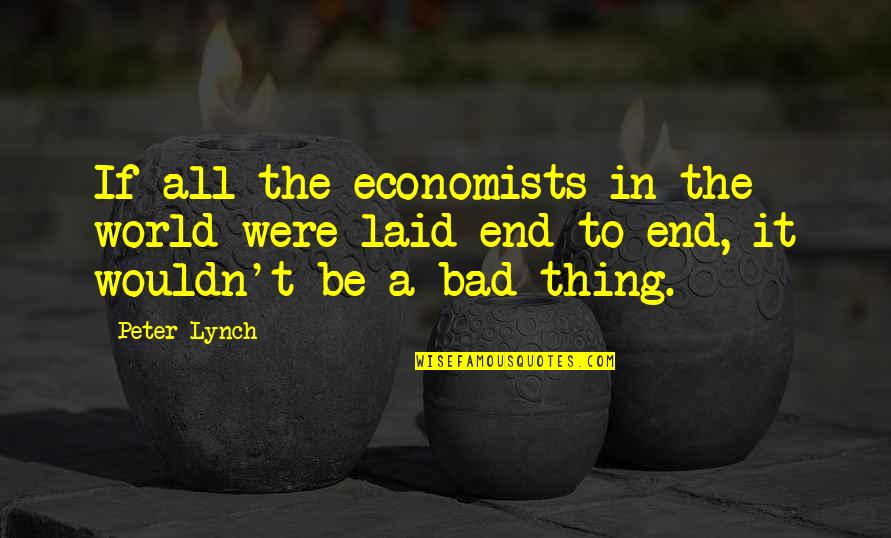 If all the economists in the world were laid end to end, it wouldn't be a bad thing.

Peter Lynch

WISEFAMOUSQUOTES.COM